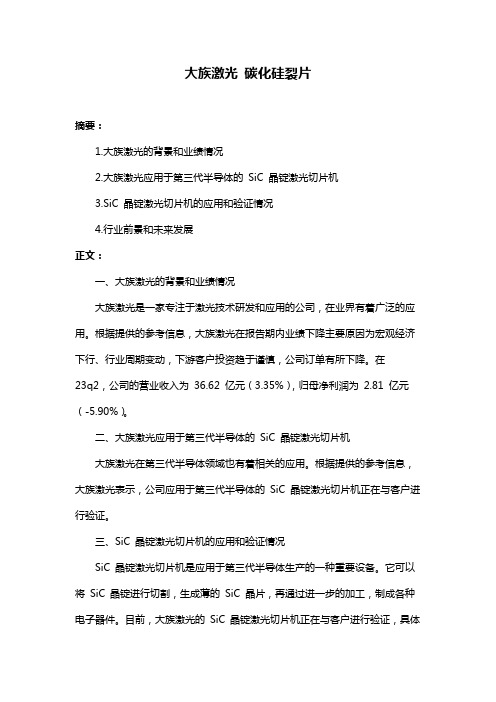 大族激光 碳化硅裂片

摘要：

1.大族激光的背景和业绩情况

2.大族激光应用于第三代半导体的 SiC 晶锭激光切片机

3.SiC 晶锭激光切片机的应用和验证情况

4.行业前景和未来发展

正文：

一、大族激光的背景和业绩情况

大族激光是一家专注于激光技术研发和应用的公司，在业界有着广泛的应用。根据提供的参考信息，大族激光在报告期内业绩下降主要原因为宏观经济下行、行业周期变动，下游客户投资趋于谨慎，公司订单有所下降。在 23q2，公司的营业收入为 36.62 亿元（3.35%），归母净利润为 2.81 亿元（-5.90%）。

二、大族激光应用于第三代半导体的 SiC 晶锭激光切片机

大族激光在第三代半导体领域也有着相关的应用。根据提供的参考信息，大族激光表示，公司应用于第三代半导体的 SiC 晶锭激光切片机正在与客户进行验证。

三、SiC 晶锭激光切片机的应用和验证情况

SiC 晶锭激光切片机是应用于第三代半导体生产的一种重要设备。它可以将 SiC 晶锭进行切割，生成薄的 SiC 晶片，再通过进一步的加工，制成各种电子器件。目前，大族激光的 SiC 晶锭激光切片机正在与客户进行验证，具体